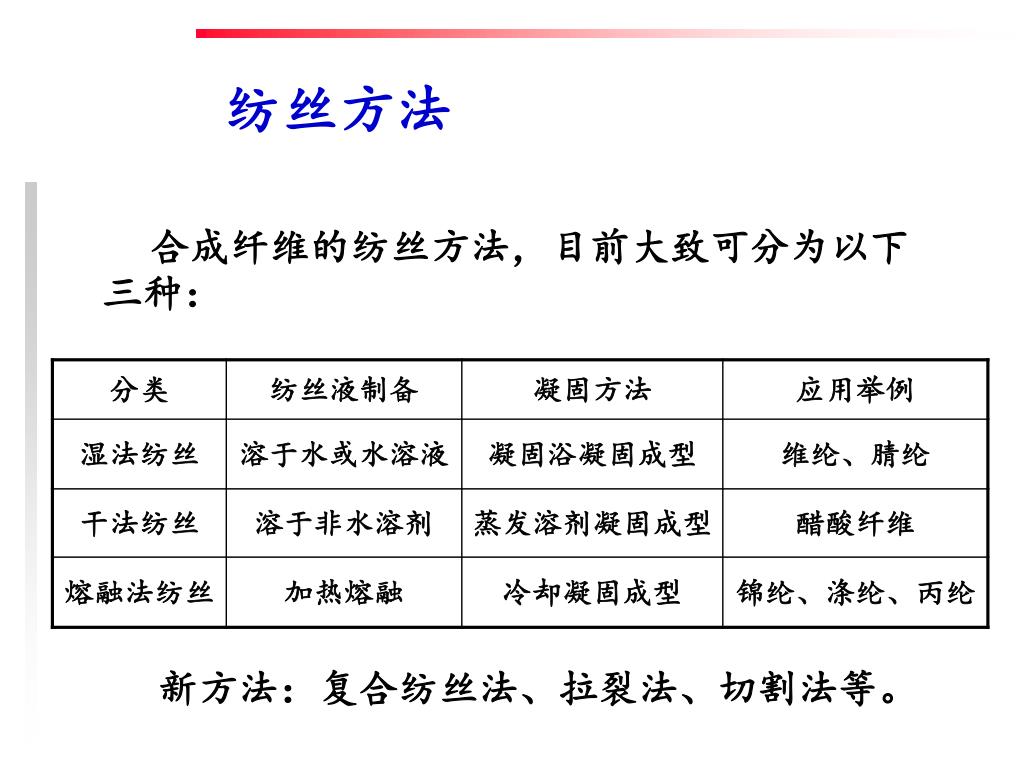 纺丝方法

合成纤维的纺丝方法，目前大致可分为以下三种：

| 分类 | 纺丝液制备 | 凝固方法 | 应用举例 |
|---|---|---|---|
| 湿法纺丝 | 溶于水或水溶液 | 凝固浴凝固成型 | 维纶、腈纶 |
| 干法纺丝 | 溶于非水溶剂 | 蒸发溶剂凝固成型 | 醋酸纤维 |
| 熔融法纺丝 | 加热熔融 | 冷却凝固成型 | 锦纶、涤纶、丙纶 |

新方法：复合纺丝法、拉裂法、切割法等。